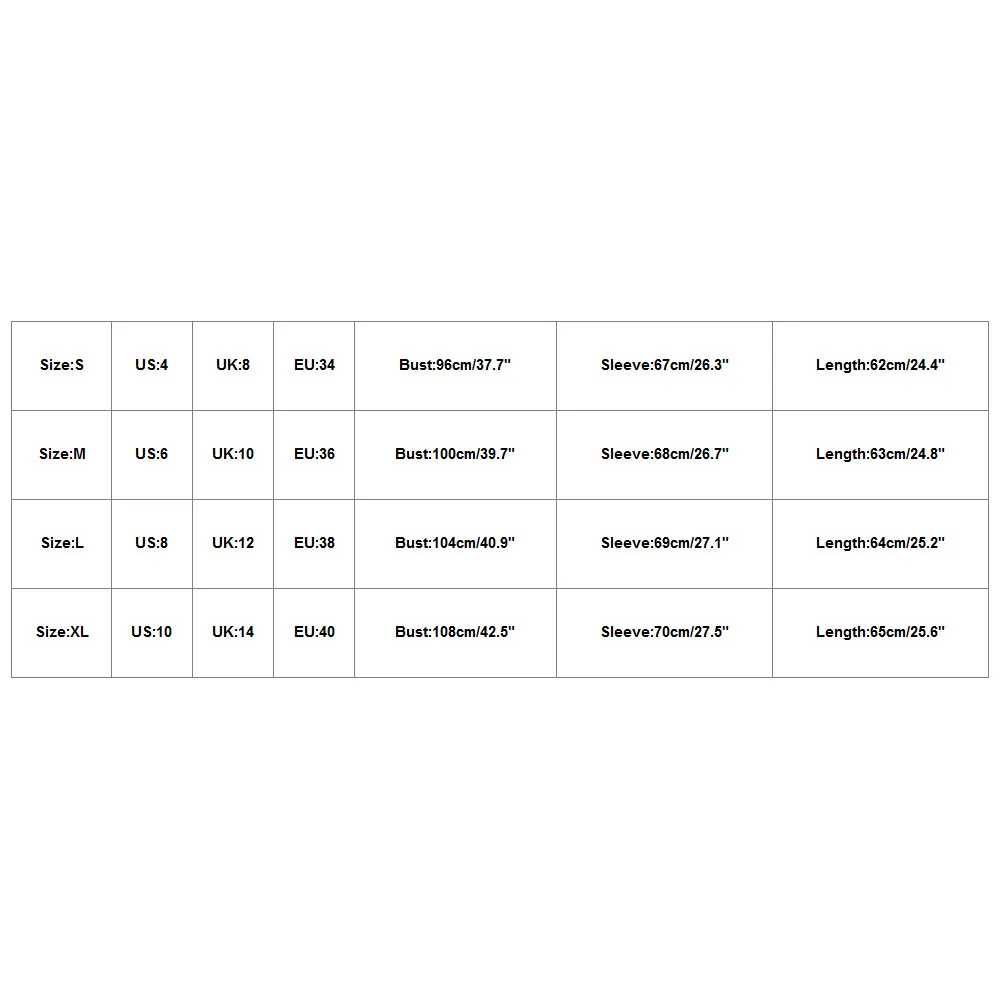 | Size:S | US:4 | UK:8 | EU:34 | Bust:96cm/37.7" | Sleeve:67cm/26.3" | Length:62cm/24.4" |
|---|---|---|---|---|---|---|
| Size:M | US:6 | UK:10 | EU:36 | Bust:100cm/39.7" | Sleeve:68cm/26.7" | Length:63cm/24.8" |
| Size:L | US:8 | UK:12 | EU:38 | Bust:104cm/40.9" | Sleeve:69cm/27.1" | Length:64cm/25.2" |
| Size:XL | US:10 | UK:14 | EU:40 | Bust:108cm/42.5" | Sleeve:70cm/27.5" | Length:65cm/25.6" |